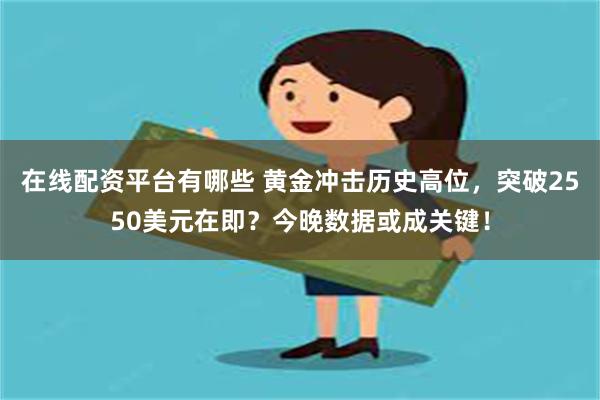 在线配资平台有哪些 黄金冲击历史高位，突破2550美元在即？今晚数据或成关键！